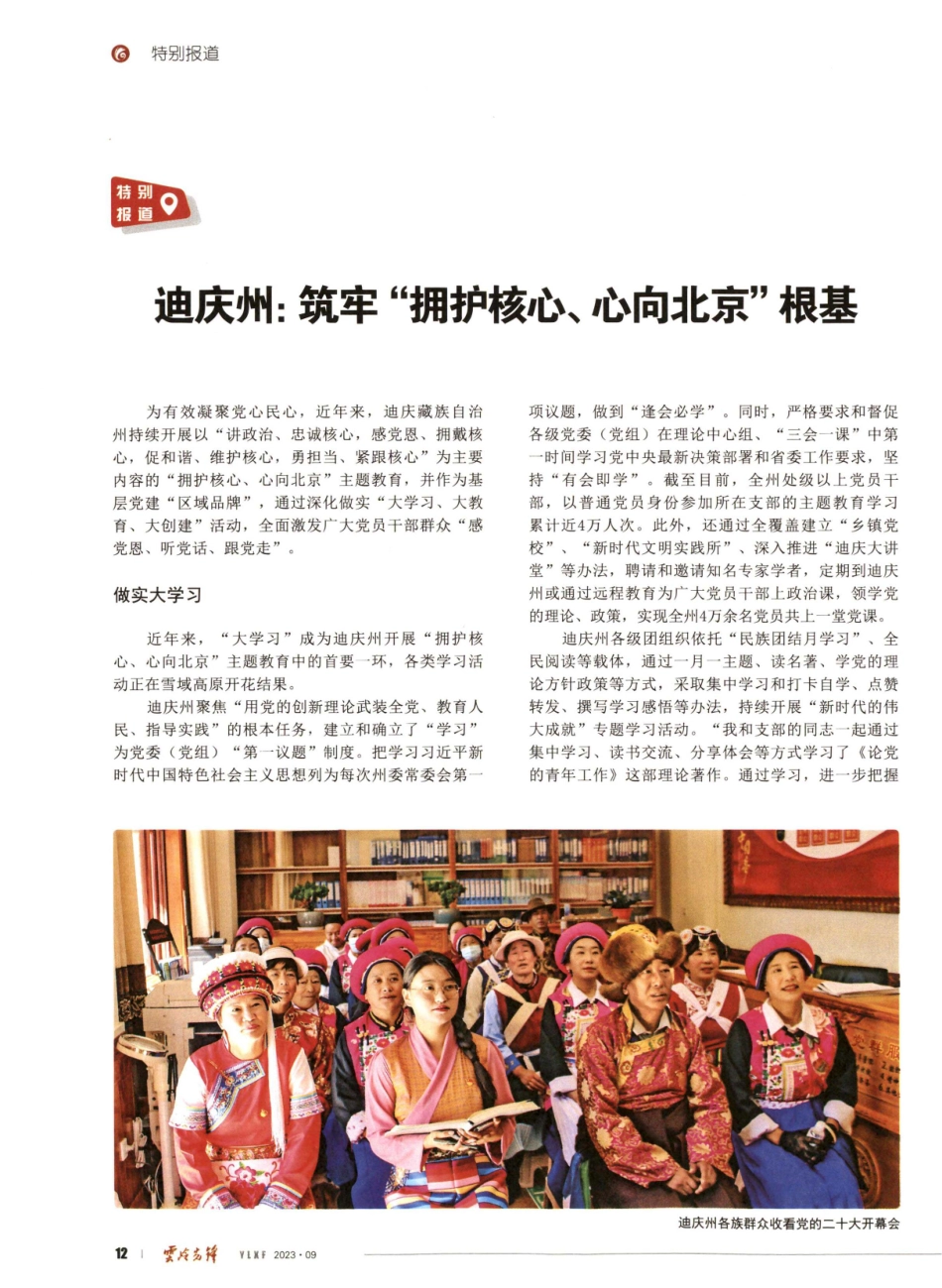 特别报道

特别报道

迪庆州：筑牢“拥护核心、心向北京”根基

为有效凝聚党心民心，近年来，迪庆藏族自治州持续开展以“讲政治、忠诚核心，感党恩、拥戴核心，促和谐、维护核心，勇担当、紧跟核心”为主要内容的“拥护核心、心向北京”主题教育，并作为基层党建“区域品牌”，通过深化做实“大学习、大教育、大创建”活动，全面激发广大党员干部群众“感党恩、听党话、跟党走”。

做实大学习

近年来，“大学习”成为迪庆州开展“拥护核心、心向北京”主题教育中的首要一环，各类学习活动正在雪域高原开花结果。

迪庆州聚焦“用党的创新理论武装全党、教育人民、指导实践”的根本任务，建立和确立了“学习”为党委（党组）“第一议题”制度。把学习习近平新时代中国特色社会主义思想列为每次州委常委会第一项议题，做到“逢会必学”。同时，严格要求和督促各级党委（党组）在理论中心组、“三会一课”中第一时间学习党中央最新决策部署和省委工作要求，坚持“有会即学”。截至目前，全州处级以上党员干部，以普通党员身份参加所在支部的主题教育学习累计近4万人次。此外，还通过全覆盖建立“乡镇党校”、“新时代文明实践所”、深入推进“迪庆大讲堂”等办法，聘请和邀请知名专家学者，定期到迪庆州或通过远程教育为广大党员干部上政治课，领学党的理论、政策，实现全州4万余名党员共上一堂党课。

迪庆州各级团组织依托“民族团结月学习”、全民阅读等载体，通过一月一主题、读名著、学党的理论方针政策等方式，采取集中学习和打卡自学、点赞转发、撰写学习感悟等办法，持续开展“新时代的伟大成就”专题学习活动。“我和支部的同志一起通过集中学习、读书交流、分享体会等方式学习了《论党的青年工作》这部理论著作。通过学习，进一步把握

迪庆州各族群众收看党的二十大开幕会

12 | 云岭先锋 YLXF 2023·09